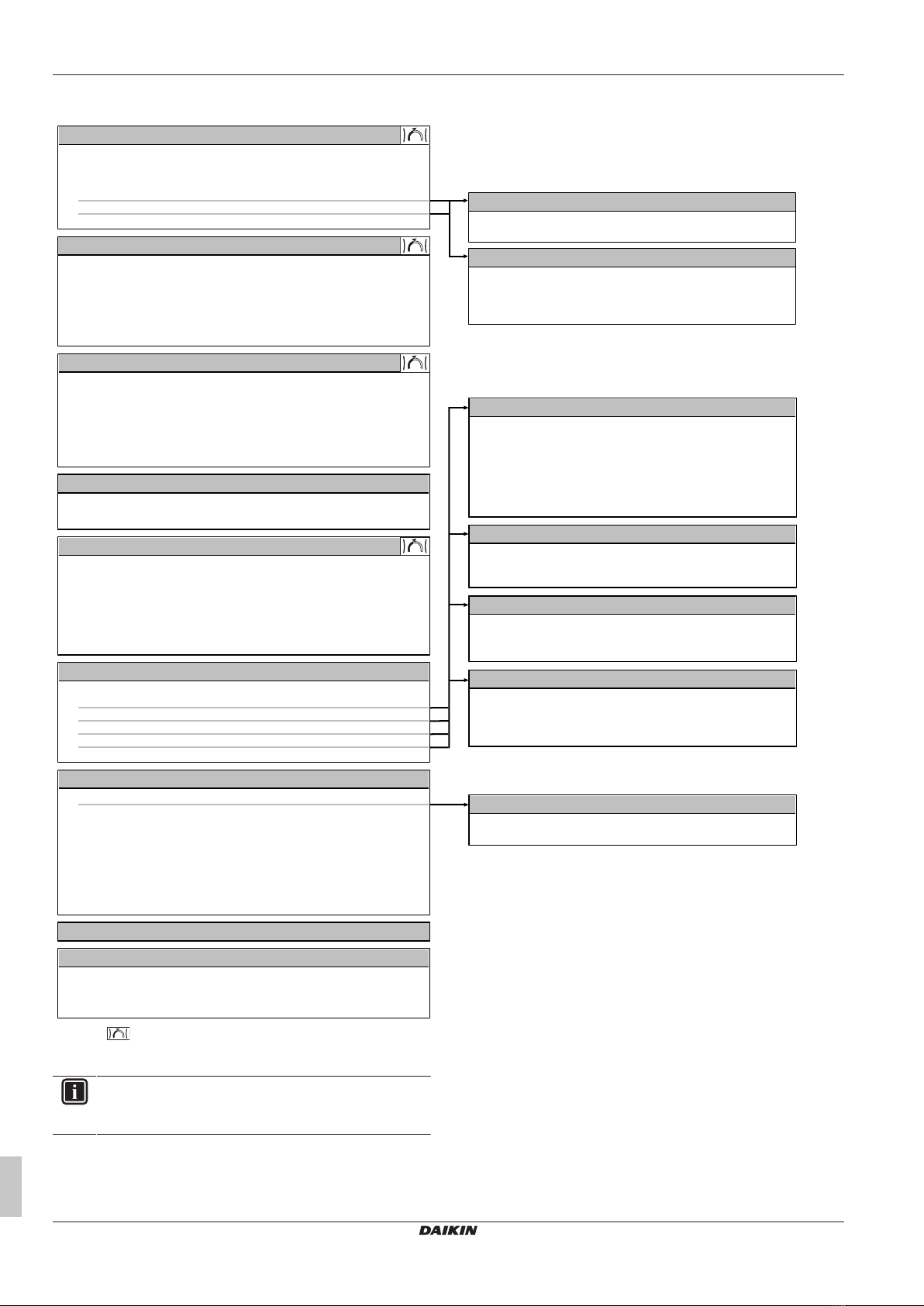 DAIKIN